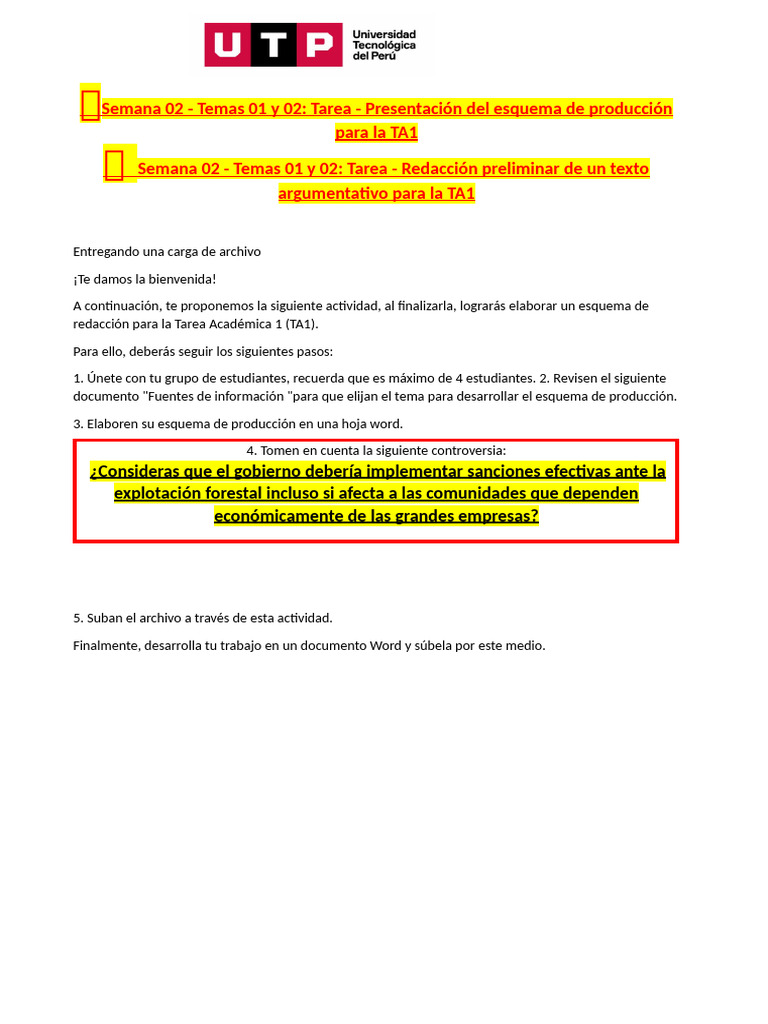 UTP Universidad Tecnológica del Perú

Semana 02 - Temas 01 y 02: Tarea - Presentación del esquema de producción para la TA1

Semana 02 - Temas 01 y 02: Tarea - Redacción preliminar de un texto argumentativo para la TA1

Entregando una carga de archivo

¡Te damos la bienvenida!

A continuación, te proponemos la siguiente actividad, al finalizarla, lograrás elaborar un esquema de redacción para la Tarea Académica 1 (TA1).

Para ello, deberás seguir los siguientes pasos:

1. Únete con tu grupo de estudiantes, recuerda que es máximo de 4 estudiantes. 2. Revisen el siguiente documento "Fuentes de información "para que elijan el tema para desarrollar el esquema de producción.

3. Elaboren su esquema de producción en una hoja word.

4. Tomen en cuenta la siguiente controversia:
¿Consideras que el gobierno debería implementar sanciones efectivas ante la explotación forestal incluso si afecta a las comunidades que dependen económicamente de las grandes empresas?

5. Suban el archivo a través de esta actividad.

Finalmente, desarrolla tu trabajo en un documento Word y súbela por este medio.